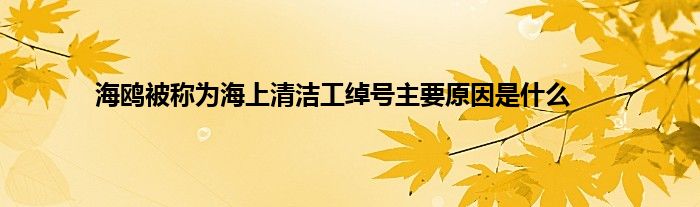 海鸥被称为海上清洁工绰号主要原因是什么